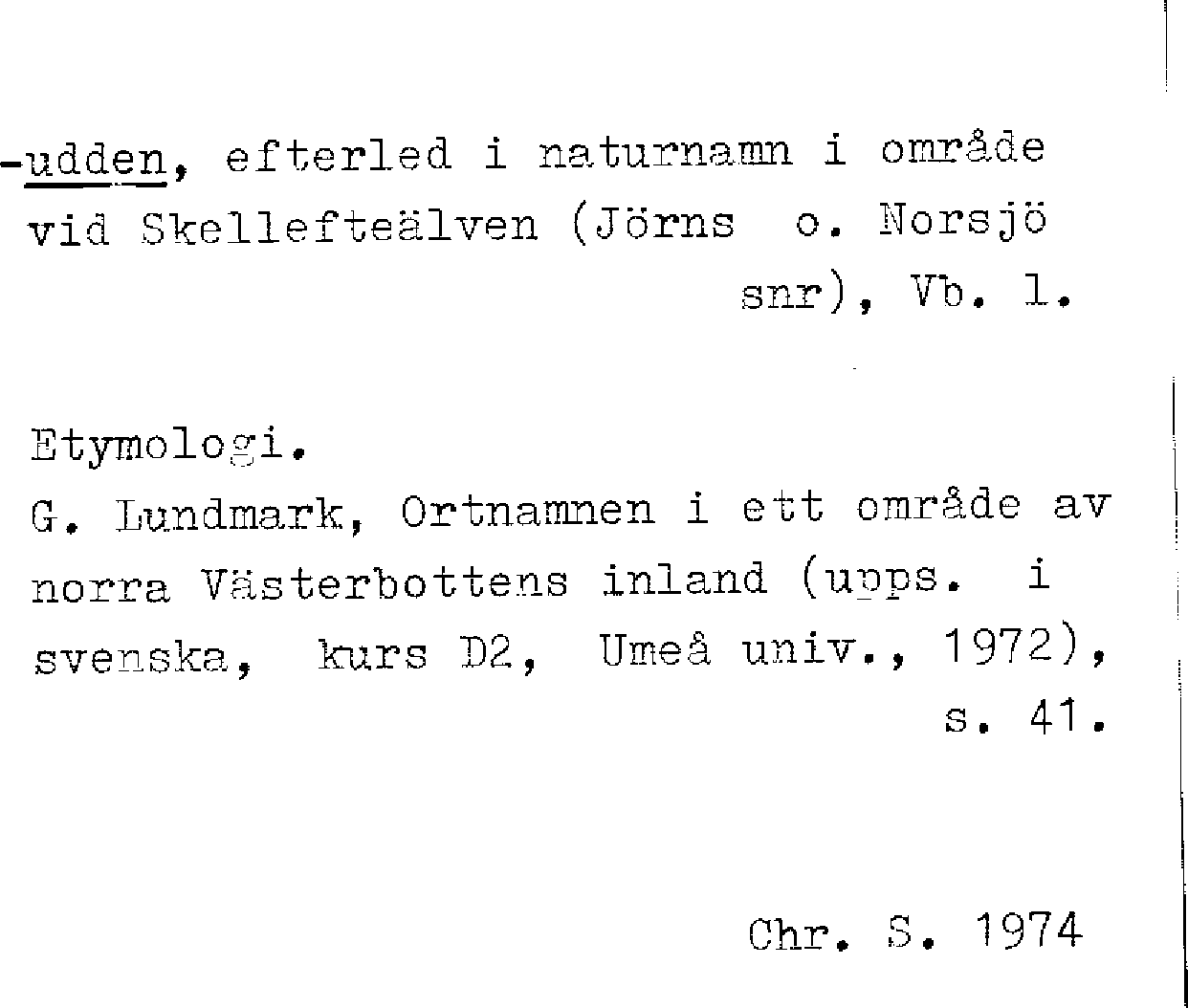 -udden, efterled i naturnamn i område vid Skellefteälven (Jörns o. Norsjö snr), Vb. l.

Etymologi.

G. Lundmark, Ortnamnen i ett område av norra Västerbottens inland (upps. i svenska, kurs D2, Umeå univ., 1972), s. 41.

Chr. S. 1974